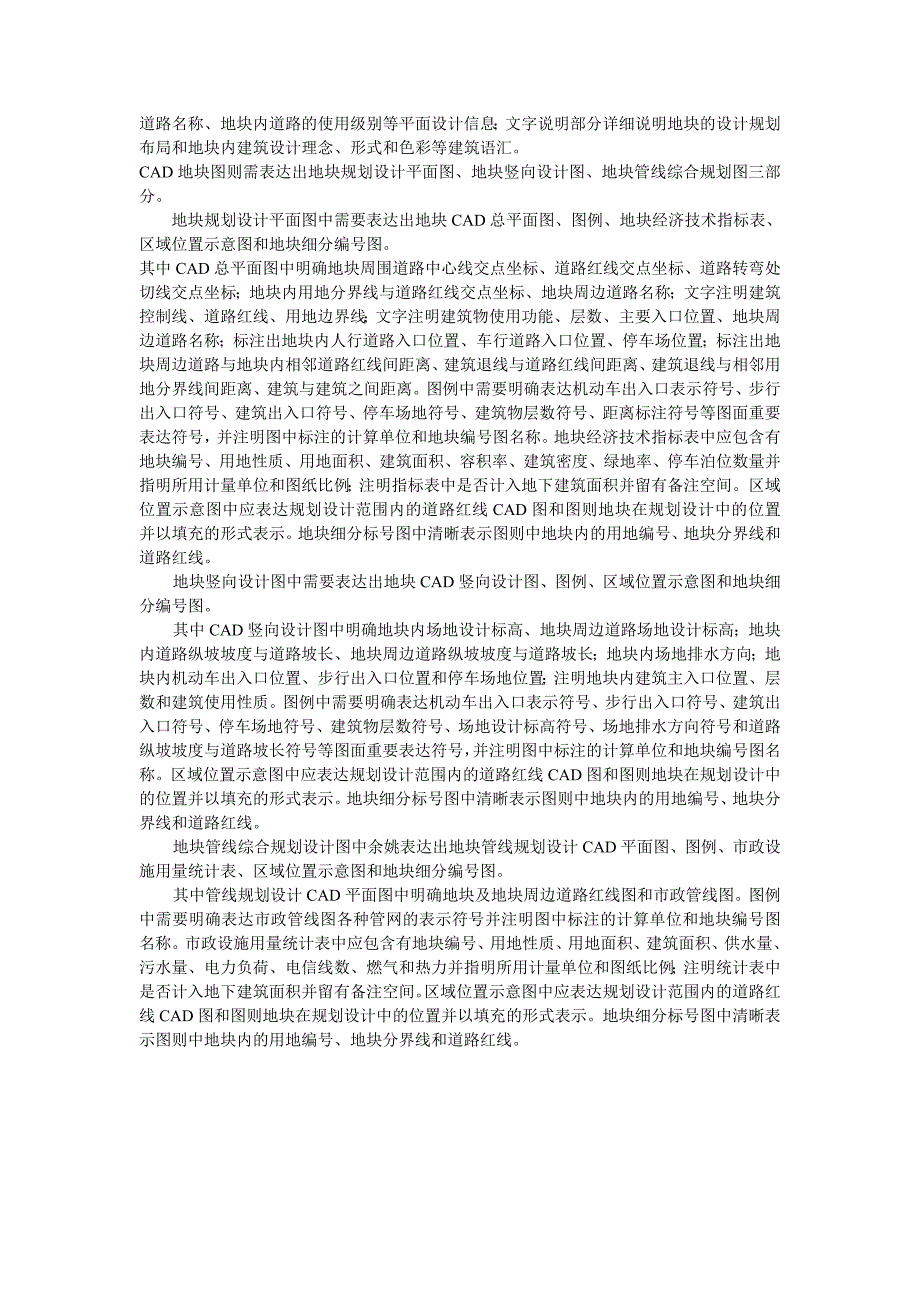 道路名称、地块内道路的使用级别等平面设计信息；文字说明部分详细说明地块的设计规划布局和地块内建筑设计理念、形式和色彩等建筑语汇。
CAD 地块图则需表达出地块规划设计平面图、地块竖向设计图、地块管线综合规划图三部分。

地块规划设计平面图中需要表达出地块 CAD 总平面图、图例、地块经济技术指标表、区域位置示意图和地块细分编号图。
其中 CAD 总平面图中明确地块周围道路中心线交点坐标、道路红线交点坐标、道路转弯处切线交点坐标；地块内用地分界线与道路红线交点坐标、地块周边道路名称；文字注明建筑控制线、道路红线、用地边界线；文字注明建筑物使用功能、层数、主要入口位置、地块周边道路名称；标注出地块内人行道路入口位置、车行道路入口位置、停车场位置；标注出地块周边道路与地块内相邻道路红线间距离、建筑退线与道路红线间距离、建筑退线与相邻用地分界线间距离、建筑与建筑之间距离。图例中需要明确表达机动车出入口表示符号、步行出入口符号、建筑出入口符号、停车场地符号、建筑物层数符号、距离标注符号等图面重要表达符号，并注明图中标注的计算单位和地块编号图名称。地块经济技术指标表中应包含有地块编号、用地性质、用地面积、建筑面积、容积率、建筑密度、绿地率、停车泊位数量并指明所用计量单位和图纸比例；注明指标表中是否计入地下建筑面积并留有备注空间。区域位置示意图中应表达规划设计范围内的道路红线 CAD 图和图则地块在规划设计中的位置并以填充的形式表示。地块细分标号图中清晰表示图则中地块内的用地编号、地块分界线和道路红线。

地块竖向设计图中需要表达出地块 CAD 竖向设计图、图例、区域位置示意图和地块细分编号图。

其中 CAD 竖向设计图中明确地块内场地设计标高、地块周边道路场地设计标高；地块内道路纵坡坡度与道路坡长、地块周边道路纵坡坡度与道路坡长；地块内场地排水方向；地块内机动车出入口位置、步行出入口位置和停车场地位置；注明地块内建筑主入口位置、层数和建筑使用性质。图例中需要明确表达机动车出入口表示符号、步行出入口符号、建筑出入口符号、停车场地符号、建筑物层数符号、场地设计标高符号、场地排水方向符号和道路纵坡坡度与道路坡长符号等图面重要表达符号，并注明图中标注的计算单位和地块编号图名称。区域位置示意图中应表达规划设计范围内的道路红线 CAD 图和图则地块在规划设计中的位置并以填充的形式表示。地块细分标号图中清晰表示图则中地块内的用地编号、地块分界线和道路红线。

地块管线综合规划设计图中余姚表达出地块管线规划设计 CAD 平面图、图例、市政设施用量统计表、区域位置示意图和地块细分编号图。

其中管线规划设计 CAD 平面图中明确地块及地块周边道路红线图和市政管线图。图例中需要明确表达市政管线图各种管网的表示符号并注明图中标注的计算单位和地块编号图名称。市政设施用量统计表中应包含有地块编号、用地性质、用地面积、建筑面积、供水量、污水量、电力负荷、电信线数、燃气和热力并指明所用计量单位和图纸比例；注明统计表中是否计入地下建筑面积并留有备注空间。区域位置示意图中应表达规划设计范围内的道路红线 CAD 图和图则地块在规划设计中的位置并以填充的形式表示。地块细分标号图中清晰表示图则中地块内的用地编号、地块分界线和道路红线。